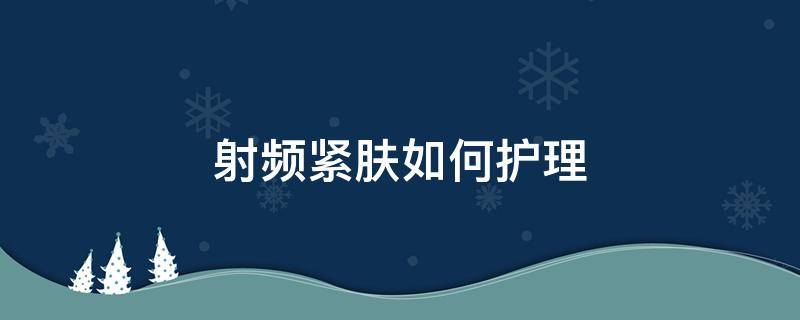 射频紧肤如何护理